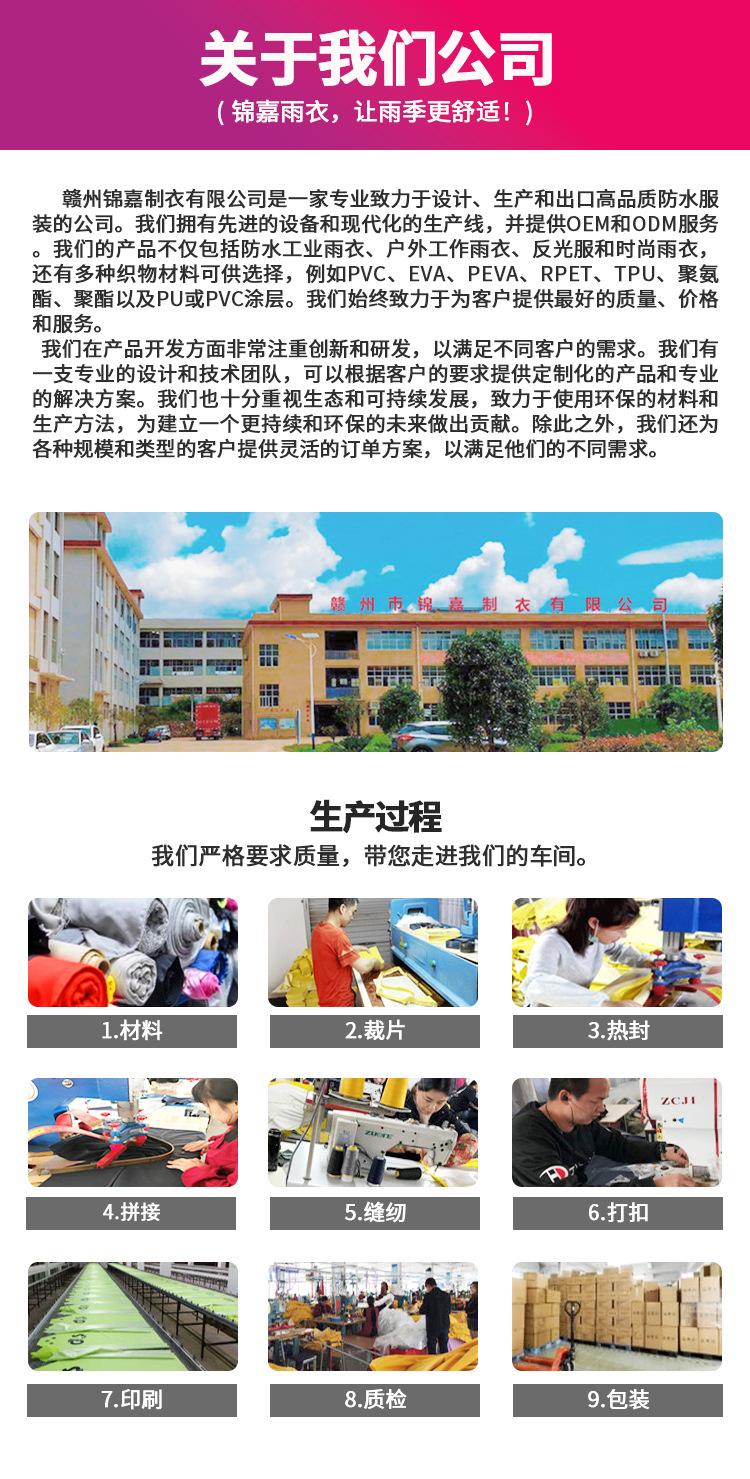 关于我们公司

（锦嘉雨衣，让雨季更舒适！）

赣州锦嘉制衣有限公司是一家专业致力于设计、生产和出口高品质防水服装的公司。我们拥有先进的设备和现代化的生产线，并提供OEM和ODM服务。我们的产品不仅包括防水工业雨衣、户外工作雨衣、反光服和时尚雨衣，还有多种织物材料可供选择，例如PVC、EVA、PEVA、RPET、TPU、聚氨酯、聚酯以及PU或PVC涂层。我们始终致力于为客户提供最好的质量、价格和服务。

我们在产品开发方面非常注重创新和研发，以满足不同客户的需求。我们有一支专业的设计和技术团队，可以根据客户的要求提供定制化的产品和专业的解决方案。我们也十分重视生态和可持续发展，致力于使用环保的材料和生产方法，为建立一个更持续和环保的未来做出贡献。除此之外，我们还为各种规模和类型的客户提供灵活的订单方案，以满足他们的不同需求。

赣州市锦嘉制衣有限公司

生产过程

我们严格要求质量，带您走进我们的车间。

1.材料

2.裁片

3.热封

4.拼接

5.缝纫

6.打扣

7.印刷

8.质检

9.包装